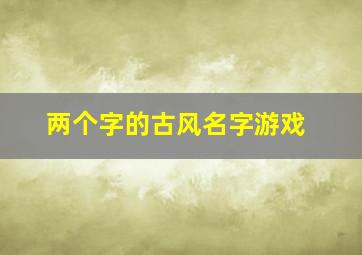 两个字的古风名字游戏